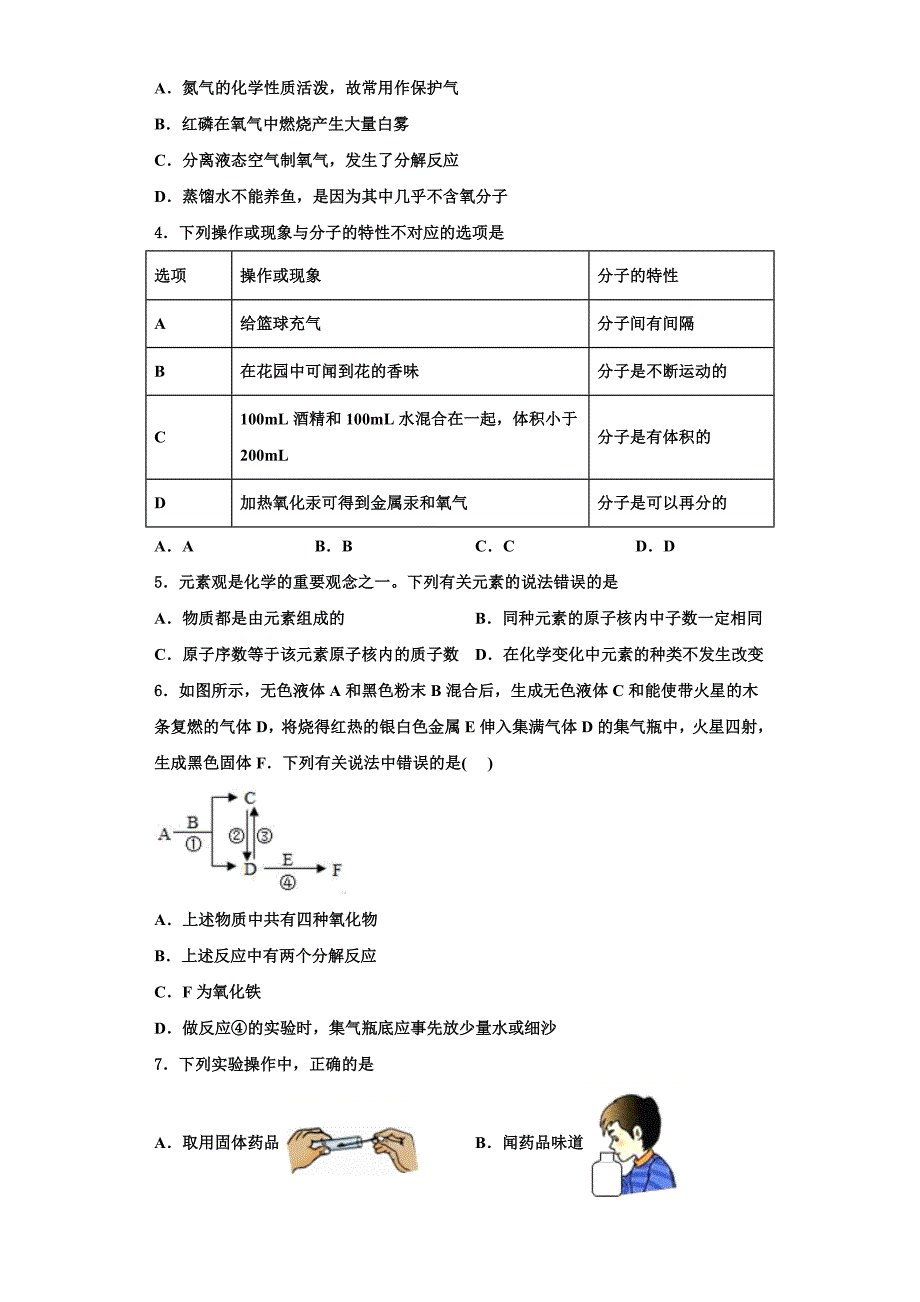 A．氮气的化学性质活泼，故常用作保护气

B．红磷在氧气中燃烧产生大量白雾

C．分离液态空气制氧气，发生了分解反应

D．蒸馏水不能养鱼，是因为其中几乎不含氧分子

4．下列操作或现象与分子的特性不对应的选项是

| 选项 | 操作或现象 | 分子的特性 |
|---|---|---|
| A | 给篮球充气 | 分子间有间隔 |
| B | 在花园中可闻到花的香味 | 分子是不断运动的 |
| C | 100mL 酒精和 100mL 水混合在一起，体积小于 200mL | 分子是有体积的 |
| D | 加热氧化汞可得到金属汞和氧气 | 分子是可以再分的 |

A．A　　B．B　　C．C　　D．D

5．元素观是化学的重要观念之一。下列有关元素的说法错误的是

A．物质都是由元素组成的　　B．同种元素的原子核内中子数一定相同

C．原子序数等于该元素原子核内的质子数　　D．在化学变化中元素的种类不发生改变

6．如图所示，无色液体 A 和黑色粉末 B 混合后，生成无色液体 C 和能使带火星的木条复燃的气体 D，将烧得红热的银白色金属 E 伸入集满气体 D 的集气瓶中，火星四射，生成黑色固体 F．下列有关说法中错误的是(　)

A　B　①　C　②　③　D　E　④　F

A．上述物质中共有四种氧化物

B．上述反应中有两个分解反应

C．F 为氧化铁

D．做反应④的实验时，集气瓶底应事先放少量水或细沙

7．下列实验操作中，正确的是

A．取用固体药品　　B．闻药品味道